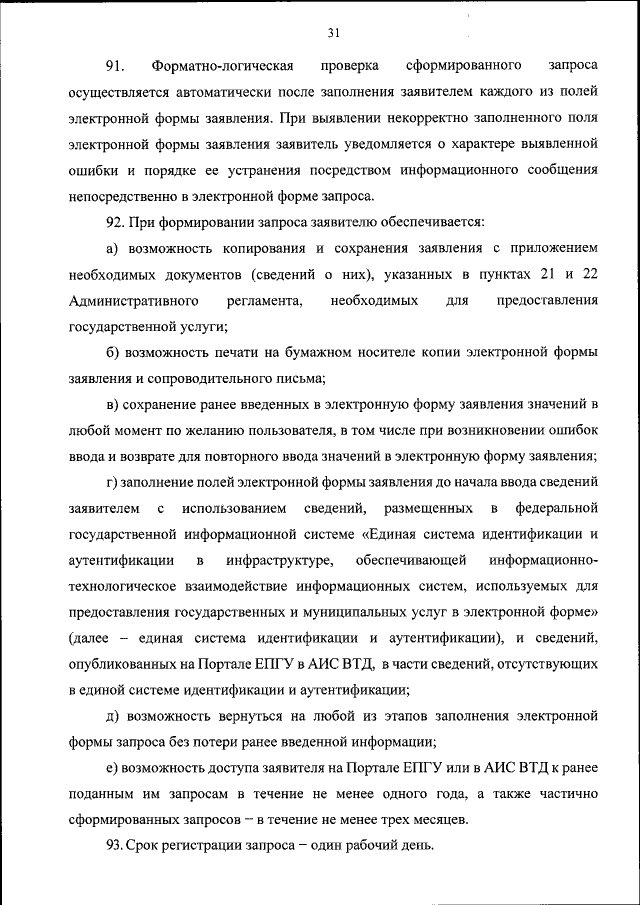 31

91. Форматно-логическая проверка сформированного запроса осуществляется автоматически после заполнения заявителем каждого из полей электронной формы заявления. При выявлении некорректно заполненного поля электронной формы заявления заявитель уведомляется о характере выявленной ошибки и порядке ее устранения посредством информационного сообщения непосредственно в электронной форме запроса.

92. При формировании запроса заявителю обеспечивается:

а) возможность копирования и сохранения заявления с приложением необходимых документов (сведений о них), указанных в пунктах 21 и 22 Административного регламента, необходимых для предоставления государственной услуги;

б) возможность печати на бумажном носителе копии электронной формы заявления и сопроводительного письма;

в) сохранение ранее введенных в электронную форму заявления значений в любой момент по желанию пользователя, в том числе при возникновении ошибок ввода и возврате для повторного ввода значений в электронную форму заявления;

г) заполнение полей электронной формы заявления до начала ввода сведений заявителем с использованием сведений, размещенных в федеральной государственной информационной системе «Единая система идентификации и аутентификации в инфраструктуре, обеспечивающей информационно-технологическое взаимодействие информационных систем, используемых для предоставления государственных и муниципальных услуг в электронной форме» (далее – единая система идентификации и аутентификации), и сведений, опубликованных на Портале ЕПГУ в АИС ВТД, в части сведений, отсутствующих в единой системе идентификации и аутентификации;

д) возможность вернуться на любой из этапов заполнения электронной формы запроса без потери ранее введенной информации;

е) возможность доступа заявителя на Портале ЕПГУ или в АИС ВТД к ранее поданным им запросам в течение не менее одного года, а также частично сформированных запросов – в течение не менее трех месяцев.

93. Срок регистрации запроса – один рабочий день.